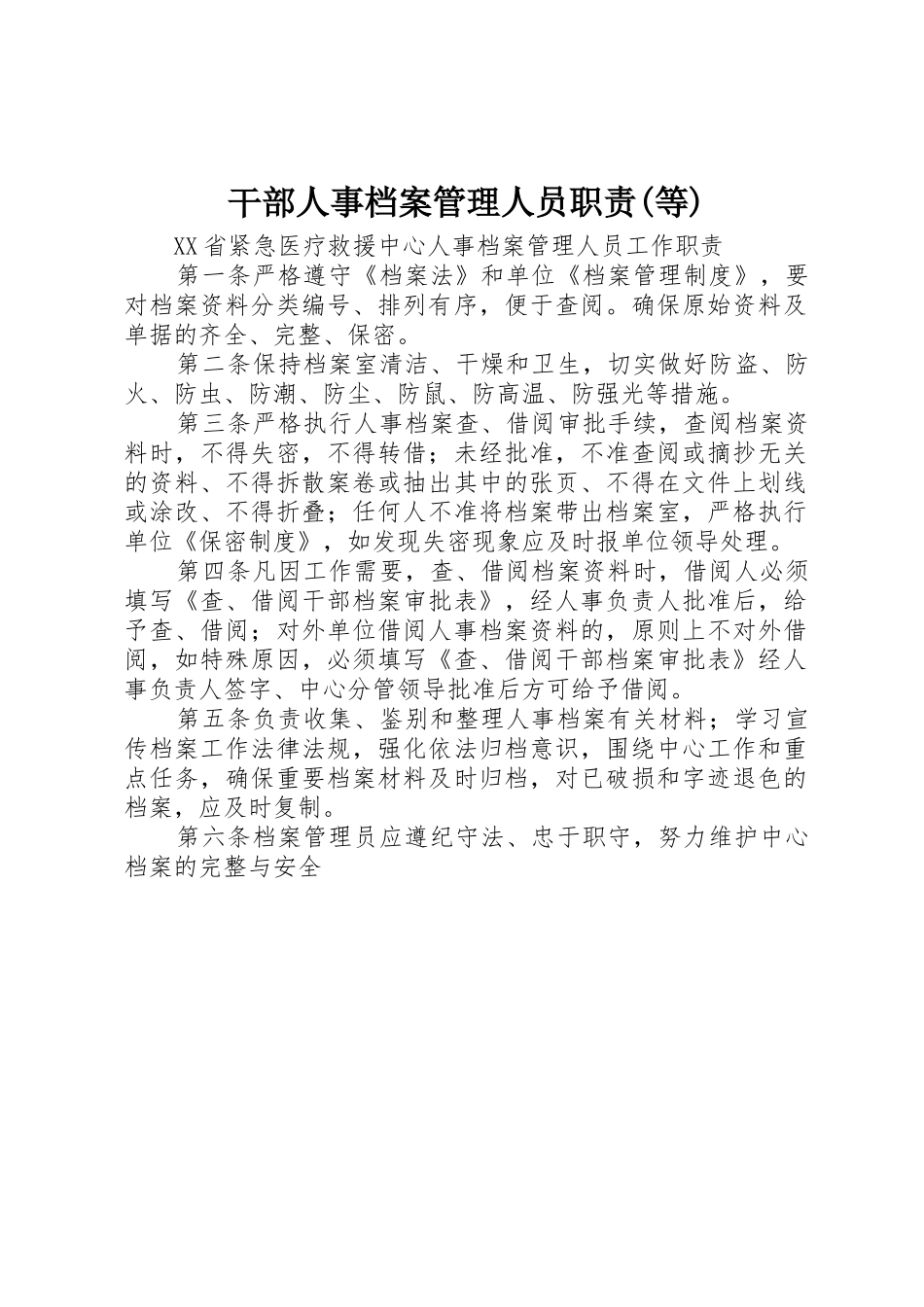 干部人事档案管理人员职责(等)

XX省紧急医疗救援中心人事档案管理人员工作职责

第一条严格遵守《档案法》和单位《档案管理制度》，要对档案资料分类编号、排列有序，便于查阅。确保原始资料及单据的齐全、完整、保密。

第二条保持档案室清洁、干燥和卫生，切实做好防盗、防火、防虫、防潮、防尘、防鼠、防高温、防强光等措施。

第三条严格执行人事档案查、借阅审批手续，查阅档案资料时，不得失密，不得转借；未经批准，不准查阅或摘抄无关的资料、不得拆散案卷或抽出其中的张页、不得在文件上划线或涂改、不得折叠；任何人不准将档案带出档案室，严格执行单位《保密制度》，如发现失密现象应及时报单位领导处理。

第四条凡因工作需要，查、借阅档案资料时，借阅人必须填写《查、借阅干部档案审批表》，经人事负责人批准后，给予查、借阅；对外单位借阅人事档案资料的，原则上不对外借阅，如特殊原因，必须填写《查、借阅干部档案审批表》经人事负责人签字、中心分管领导批准后方可给予借阅。

第五条负责收集、鉴别和整理人事档案有关材料；学习宣传档案工作法律法规，强化依法归档意识，围绕中心工作和重点任务，确保重要档案材料及时归档，对已破损和字迹退色的档案，应及时复制。

第六条档案管理员应遵纪守法、忠于职守，努力维护中心档案的完整与安全